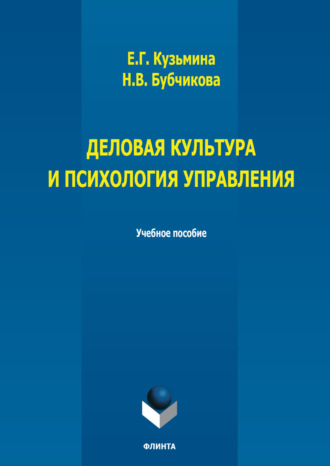 Е.Г. Кузьмина
Н.В. Бубчикова

ДЕЛОВАЯ КУЛЬТУРА
И ПСИХОЛОГИЯ УПРАВЛЕНИЯ

Учебное пособие

ФЛИНТА